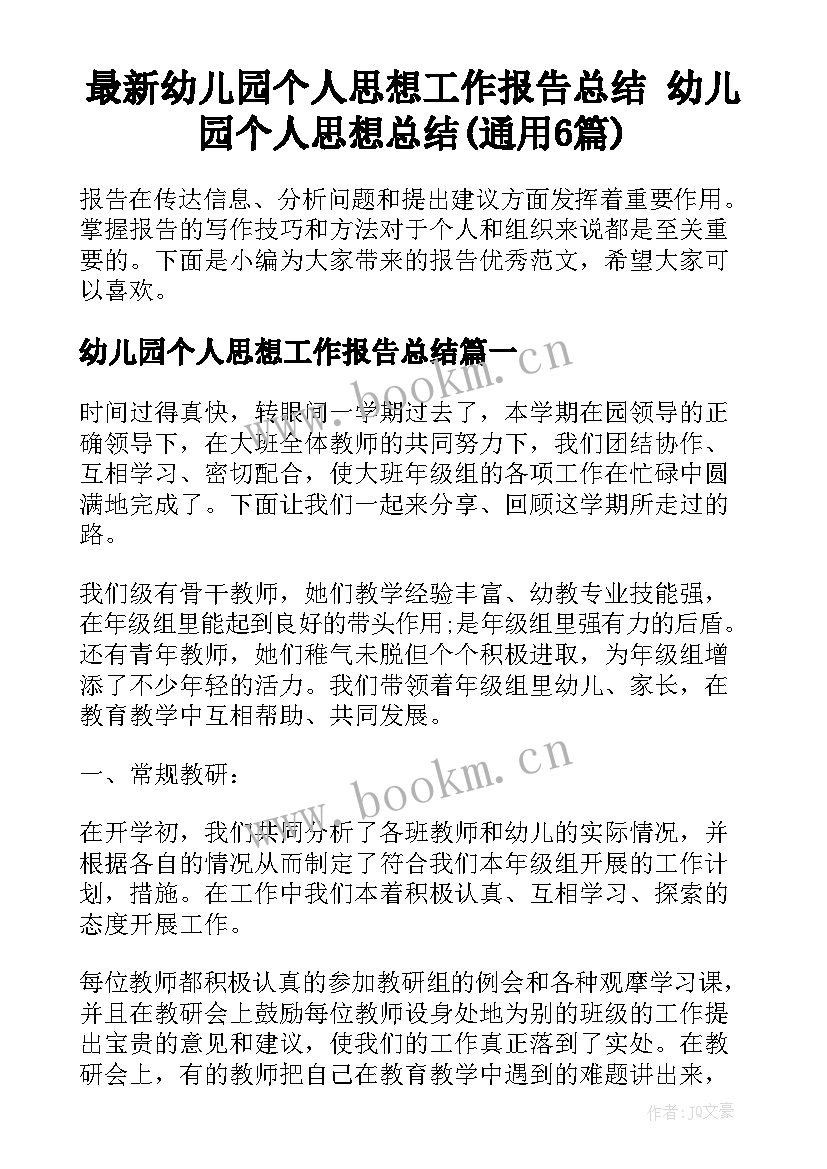 最新幼儿园个人思想工作报告总结 幼儿园个人思想总结(通用6篇)

报告在传达信息、分析问题和提出建议方面发挥着重要作用。掌握报告的写作技巧和方法对于个人和组织来说都是至关重要的。下面是小编为大家带来的报告优秀范文，希望大家可以喜欢。

幼儿园个人思想工作报告总结篇一

www.bookm.cn

时间过得真快，转眼间一学期过去了，本学期在园领导的正确领导下，在大班全体教师的共同努力下，我们团结协作、互相学习、密切配合，使大班年级组的各项工作在忙碌中圆满地完成了。下面让我们一起来分享、回顾这学期所走过的路。

我们级有骨干教师，她们教学经验丰富、幼教专业技能强，在年级组里能起到良好的带头作用;是年级组里强有力的后盾。还有青年教师，她们稚气未脱但个个积极进取，为年级组增添了不少年轻的活力。我们带领着年级组里幼儿、家长，在教育教学中互相帮助、共同发展。

一、常规教研：

www.bookm.cn

在开学初，我们共同分析了各班教师和幼儿的实际情况，并根据各自的情况从而制定了符合我们本年级组开展的工作计划，措施。在工作中我们本着积极认真、互相学习、探索的态度开展工作。

每位教师都积极认真的参加教研组的例会和各种观摩学习课，并且在教研会上鼓励每位教师设身处地为别的班级的工作提出宝贵的意见和建议，使我们的工作真正落到了实处。在教研会上，有的教师把自己在教育教学中遇到的难题讲出来，

作者：JQ文豪